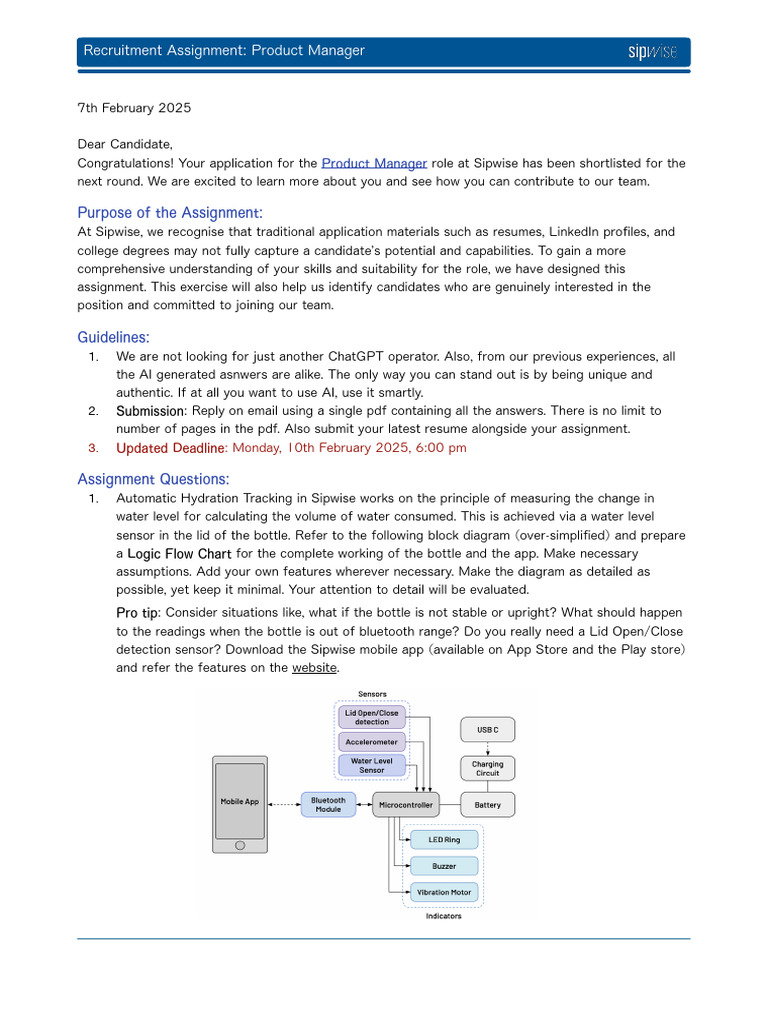 Recruitment Assignment: Product Manager

sipwise

7th February 2025

Dear Candidate,
Congratulations! Your application for the Product Manager role at Sipwise has been shortlisted for the next round. We are excited to learn more about you and see how you can contribute to our team.

Purpose of the Assignment:
At Sipwise, we recognise that traditional application materials such as resumes, LinkedIn profiles, and college degrees may not fully capture a candidate's potential and capabilities. To gain a more comprehensive understanding of your skills and suitability for the role, we have designed this assignment. This exercise will also help us identify candidates who are genuinely interested in the position and committed to joining our team.

Guidelines:
1. We are not looking for just another ChatGPT operator. Also, from our previous experiences, all the AI generated asnwers are alike. The only way you can stand out is by being unique and authentic. If at all you want to use AI, use it smartly.
2. Submission: Reply on email using a single pdf containing all the answers. There is no limit to number of pages in the pdf. Also submit your latest resume alongside your assignment.
3. Updated Deadline: Monday, 10th February 2025, 6:00 pm

Assignment Questions:
1. Automatic Hydration Tracking in Sipwise works on the principle of measuring the change in water level for calculating the volume of water consumed. This is achieved via a water level sensor in the lid of the bottle. Refer to the following block diagram (over-simplified) and prepare a Logic Flow Chart for the complete working of the bottle and the app. Make necessary assumptions. Add your own features wherever necessary. Make the diagram as detailed as possible, yet keep it minimal. Your attention to detail will be evaluated.

Pro tip: Consider situations like, what if the bottle is not stable or upright? What should happen to the readings when the bottle is out of bluetooth range? Do you really need a Lid Open/Close detection sensor? Download the Sipwise mobile app (available on App Store and the Play store) and refer the features on the website.

Sensors
Lid Open/Close detection
Accelerometer
Water Level Sensor
USB C
Charging Circuit
Mobile App
Bluetooth Module
Microcontroller
Battery
LED Ring
Buzzer
Vibration Motor
Indicators